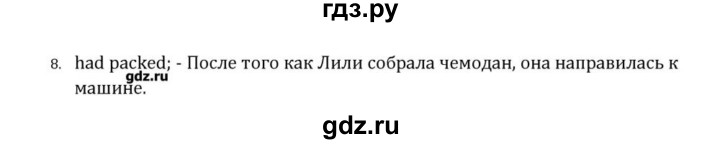 гдз.ру

8. had packed; - После того как Лили собрала чемодан, она направилась к машине.

gdz.ru

gdz.ru